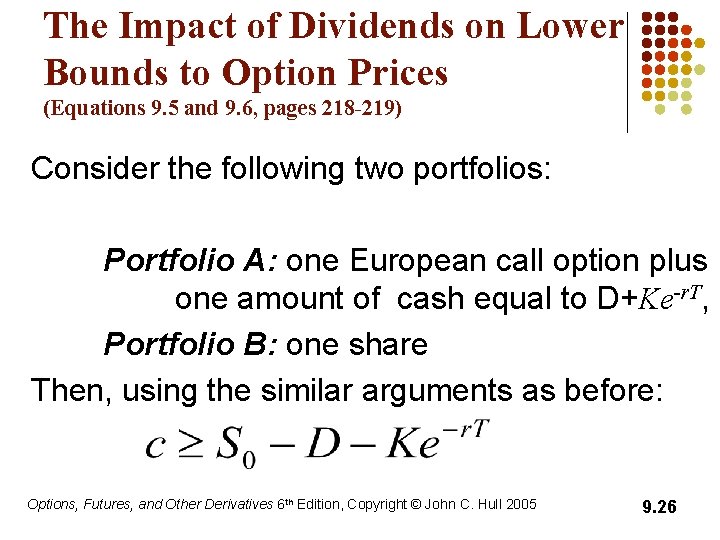 The Impact of Dividends on Lower Bounds to Option Prices
(Equations 9.5 and 9.6, pages 218-219)

Consider the following two portfolios:

Portfolio A: one European call option plus one amount of cash equal to D+$Ke^{-rT}$,

Portfolio B: one share

Then, using the similar arguments as before:

$c \geq S_0 - D - Ke^{-rT}$

Options, Futures, and Other Derivatives 6th Edition, Copyright © John C. Hull 2005

9.26